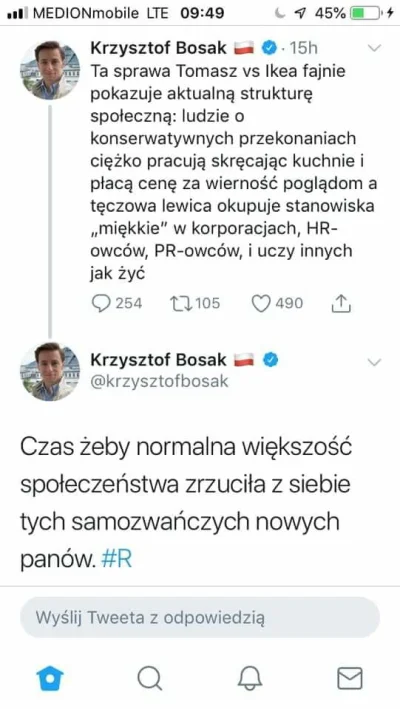 MEDIONmobile LTE 09:49 45%

Krzysztof Bosak · 15h
Ta sprawa Tomasz vs Ikea fajnie pokazuje aktualną strukturę społeczną: ludzie o konserwatywnych przekonaniach ciężko pracują skręcając kuchnie i płacą cenę za wierność poglądom a tęczowa lewica okupuje stanowiska „miękkie" w korporacjach, HR-owców, PR-owców, i uczy innych jak żyć

254 105 490

Krzysztof Bosak
@krzysztofbosak

Czas żeby normalna większość społeczeństwa zrzuciła z siebie tych samozwańczych nowych panów. #R

Wyślij Tweeta z odpowiedzią